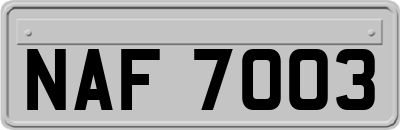 NAF 7003